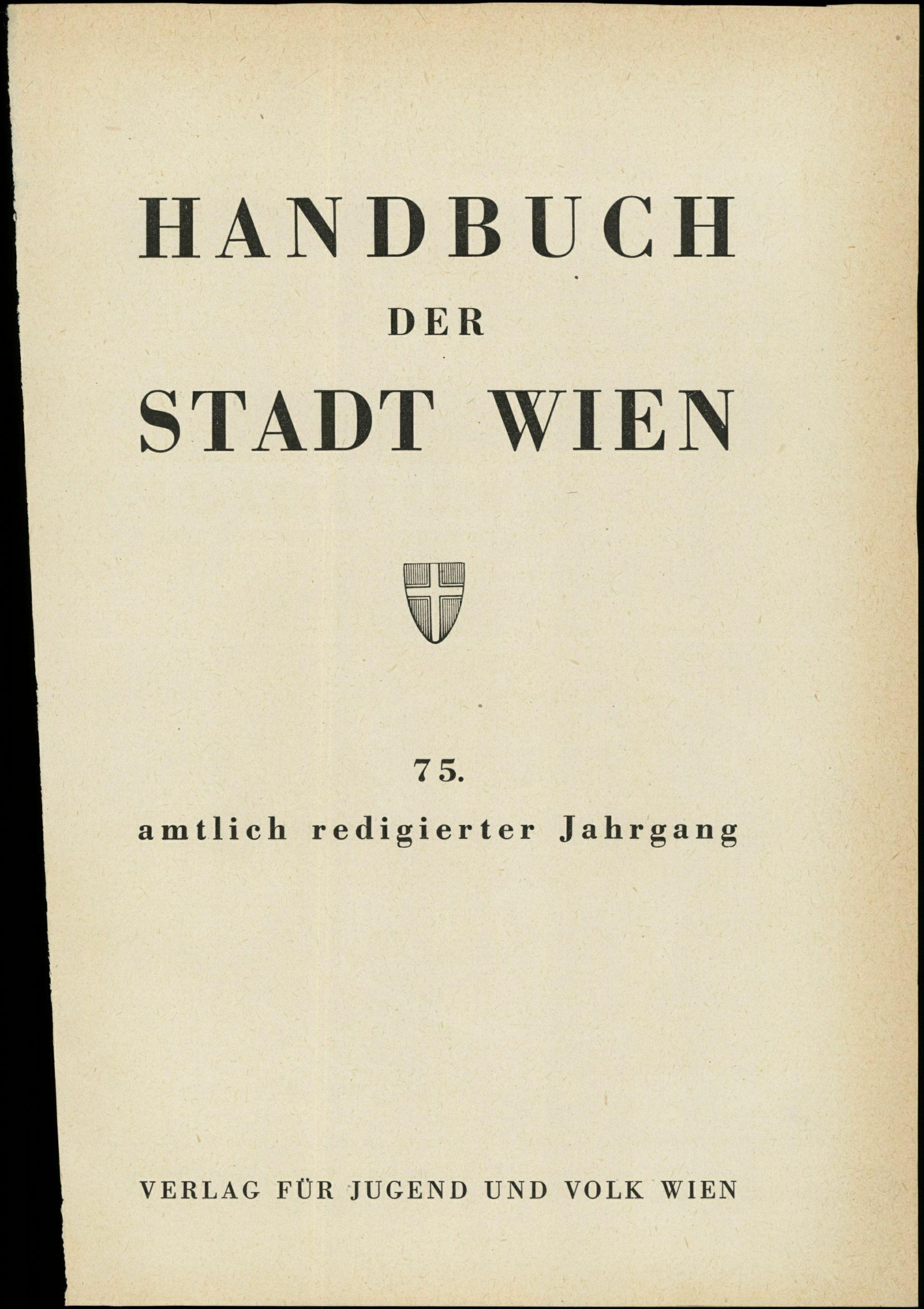 HANDBUCH
DER
STADT WIEN

75.
amtlich redigierter Jahrgang

VERLAG FÜR JUGEND UND VOLK WIEN